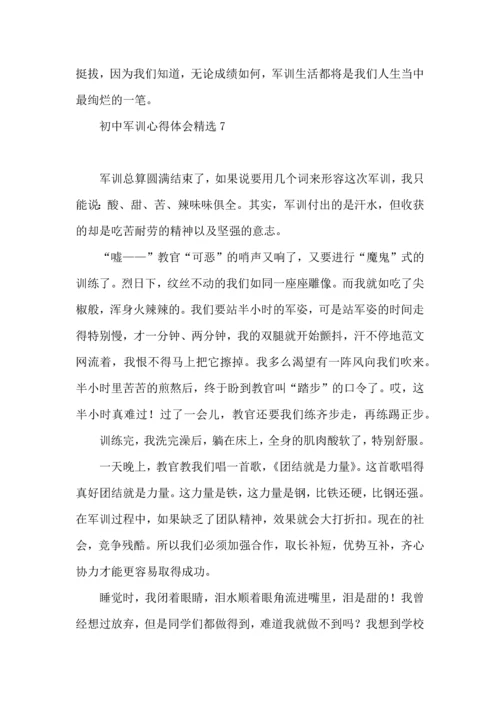 挺拔，因为我们知道，无论成绩如何，军训生活都将是我们人生当中最绚烂的一笔。

初中军训心得体会精选 7

军训总算圆满结束了，如果说要用几个词来形容这次军训，我只能说：酸、甜、苦、辣味味俱全。其实，军训付出的是汗水，但收获的却是吃苦耐劳的精神以及坚强的意志。

“嘘——”教官“可恶”的哨声又响了，又要进行“魔鬼”式的训练了。烈日下，纹丝不动的我们如同一座座雕像。而我就如吃了尖椒般，浑身火辣辣的。我们要站半小时的军姿，可是站军姿的时间走得特别慢，才一分钟、两分钟，我的双腿就开始颤抖，汗不停地范文网流着，我恨不得马上把它擦掉。我多么渴望有一阵风向我们吹来。半小时里苦苦的煎熬后，终于盼到教官叫“踏步”的口令了。哎，这半小时真难过！过了一会儿，教官还要我们练齐步走，再练踢正步。

训练完，我洗完澡后，躺在床上，全身的肌肉酸软了，特别舒服。

一天晚上，教官教我们唱一首歌，《团结就是力量》。这首歌唱得真好团结就是力量。这力量是铁，这力量是钢，比铁还硬，比钢还强。在军训过程中，如果缺乏了团队精神，效果就会大打折扣。现在的社会，竞争残酷。所以我们必须加强合作，取长补短，优势互补，齐心协力才能更容易取得成功。

睡觉时，我闭着眼睛，泪水顺着眼角流进嘴里，泪是甜的！我曾经想过放弃，但是同学们都做得到，难道我就做不到吗？我想到学校